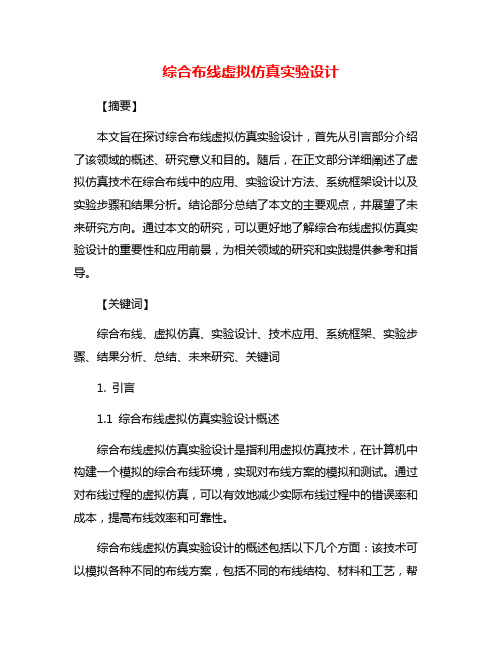 综合布线虚拟仿真实验设计

【摘要】

本文旨在探讨综合布线虚拟仿真实验设计，首先从引言部分介绍了该领域的概述、研究意义和目的。随后，在正文部分详细阐述了虚拟仿真技术在综合布线中的应用、实验设计方法、系统框架设计以及实验步骤和结果分析。结论部分总结了本文的主要观点，并展望了未来研究方向。通过本文的研究，可以更好地了解综合布线虚拟仿真实验设计的重要性和应用前景，为相关领域的研究和实践提供参考和指导。

【关键词】

综合布线、虚拟仿真、实验设计、技术应用、系统框架、实验步骤、结果分析、总结、未来研究、关键词

1. 引言

1.1 综合布线虚拟仿真实验设计概述

综合布线虚拟仿真实验设计是指利用虚拟仿真技术，在计算机中构建一个模拟的综合布线环境，实现对布线方案的模拟和测试。通过对布线过程的虚拟仿真，可以有效地减少实际布线过程中的错误率和成本，提高布线效率和可靠性。

综合布线虚拟仿真实验设计的概述包括以下几个方面：该技术可以模拟各种不同的布线方案，包括不同的布线结构、材料和工艺，帮